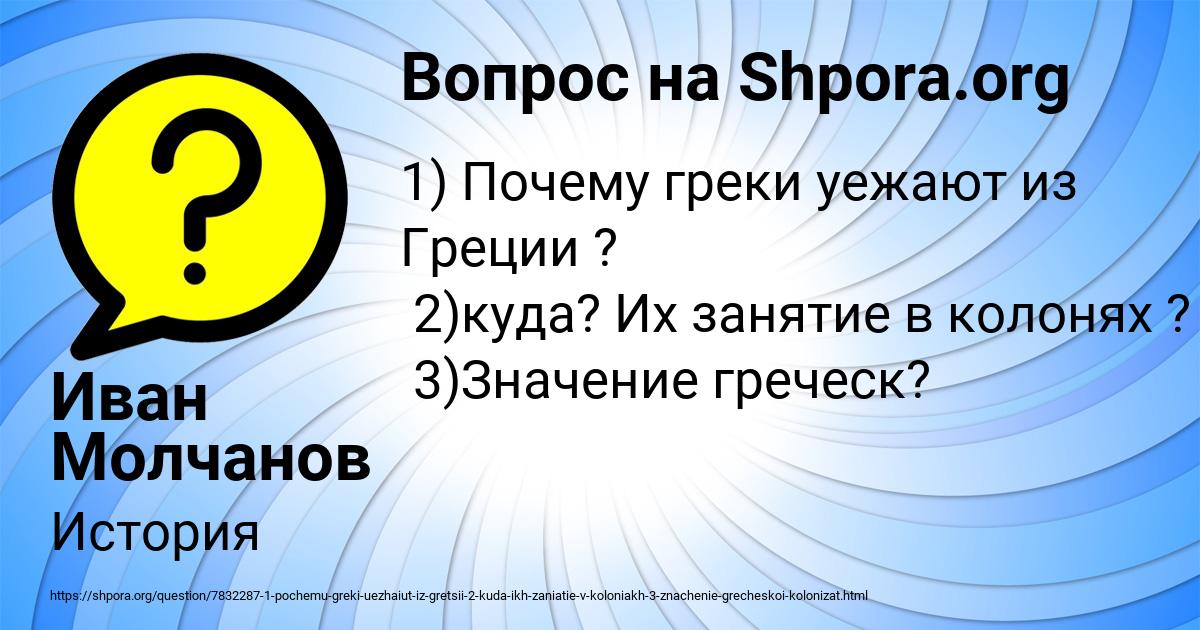 Вопрос на Shpora.org

1) Почему греки уежают из Греции ?
2)куда? Их занятие в колонях ?
3)Значение греческ?

Иван Молчанов

История

https://shpora.org/question/7832287-1-pochemu-greki-uezhaiut-iz-gretsii-2-kuda-ikh-zaniatie-v-koloniakh-3-znachenie-grecheskoi-kolonizat.html